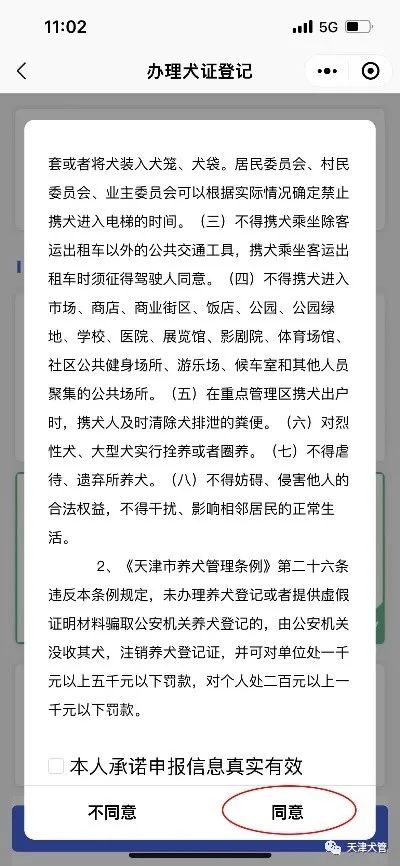 11:02 5G

办理犬证登记

套或者将犬装入犬笼、犬袋。居民委员会、村民委员会、业主委员会可以根据实际情况确定禁止携犬进入电梯的时间。（三）不得携犬乘坐除客运出租车以外的公共交通工具，携犬乘坐客运出租车时须征得驾驶人同意。（四）不得携犬进入市场、商店、商业街区、饭店、公园、公园绿地、学校、医院、展览馆、影剧院、体育场馆、社区公共健身场所、游乐场、候车室和其他人员聚集的公共场所。（五）在重点管理区携犬出户时，携犬人及时清除犬排泄的粪便。（六）对烈性犬、大型犬实行拴养或者圈养。（七）不得虐待、遗弃所养犬。（八）不得妨碍、侵害他人的合法权益，不得干扰、影响相邻居民的正常生活。

2、《天津市养犬管理条例》第二十六条 违反本条例规定，未办理养犬登记或者提供虚假证明材料骗取公安机关养犬登记的，由公安机关没收其犬，注销养犬登记证，并可对单位处一千元以上五千元以下罚款，对个人处二百元以上一千元以下罚款。

本人承诺申报信息真实有效

不同意

同意

天津犬管